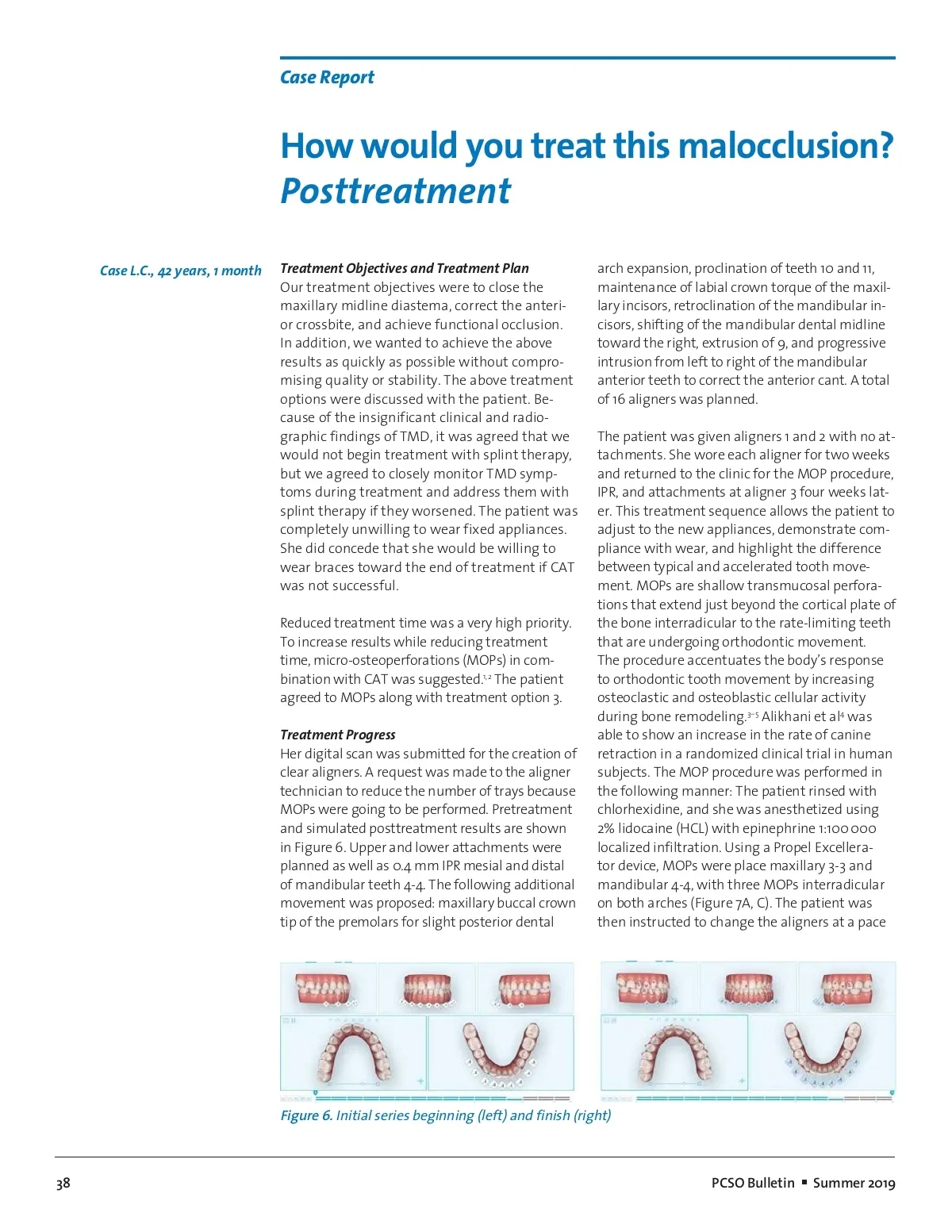 Case Report

How would you treat this malocclusion? Posttreatment

Case L.C., 42 years, 1 month

Treatment Objectives and Treatment Plan
Our treatment objectives were to close the maxillary midline diastema, correct the anterior crossbite, and achieve functional occlusion. In addition, we wanted to achieve the above results as quickly as possible without compromising quality or stability. The above treatment options were discussed with the patient. Because of the insignificant clinical and radiographic findings of TMD, it was agreed that we would not begin treatment with splint therapy, but we agreed to closely monitor TMD symptoms during treatment and address them with splint therapy if they worsened. The patient was completely unwilling to wear fixed appliances. She did concede that she would be willing to wear braces toward the end of treatment if CAT was not successful.

Reduced treatment time was a very high priority. To increase results while reducing treatment time, micro-osteoperforations (MOPs) in combination with CAT was suggested.$^{1,2}$ The patient agreed to MOPs along with treatment option 3.

Treatment Progress
Her digital scan was submitted for the creation of clear aligners. A request was made to the aligner technician to reduce the number of trays because MOPs were going to be performed. Pretreatment and simulated posttreatment results are shown in Figure 6. Upper and lower attachments were planned as well as 0.4 mm IPR mesial and distal of mandibular teeth 4-4. The following additional movement was proposed: maxillary buccal crown tip of the premolars for slight posterior dental arch expansion, proclination of teeth 10 and 11, maintenance of labial crown torque of the maxillary incisors, retroclination of the mandibular incisors, shifting of the mandibular dental midline toward the right, extrusion of 9, and progressive intrusion from left to right of the mandibular anterior teeth to correct the anterior cant. A total of 16 aligners was planned.

The patient was given aligners 1 and 2 with no attachments. She wore each aligner for two weeks and returned to the clinic for the MOP procedure, IPR, and attachments at aligner 3 four weeks later. This treatment sequence allows the patient to adjust to the new appliances, demonstrate compliance with wear, and highlight the difference between typical and accelerated tooth movement. MOPs are shallow transmucosal perforations that extend just beyond the cortical plate of the bone interradicular to the rate-limiting teeth that are undergoing orthodontic movement. The procedure accentuates the body's response to orthodontic tooth movement by increasing osteoclastic and osteoblastic cellular activity during bone remodeling.$^{3-5}$ Alikhani et al$^{4}$ was able to show an increase in the rate of canine retraction in a randomized clinical trial in human subjects. The MOP procedure was performed in the following manner: The patient rinsed with chlorhexidine, and she was anesthetized using 2% lidocaine (HCL) with epinephrine 1:100 000 localized infiltration. Using a Propel Excellerator device, MOPs were place maxillary 3-3 and mandibular 4-4, with three MOPs interradicular on both arches (Figure 7A, C). The patient was then instructed to change the aligners at a pace

Figure 6. Initial series beginning (left) and finish (right)

38

PCSO Bulletin ▪ Summer 2019